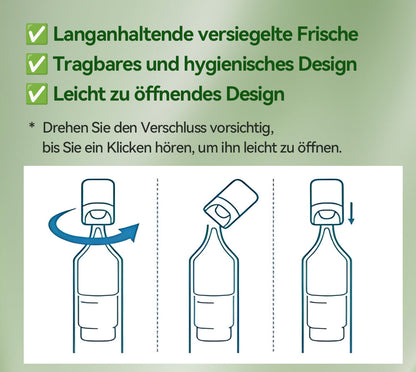 ✅ Langanhaltende versiegelte Frische
✅ Tragbares und hygienisches Design
✅ Leicht zu öffnendes Design

* Drehen Sie den Verschluss vorsichtig, bis Sie ein Klicken hören, um ihn leicht zu öffnen.